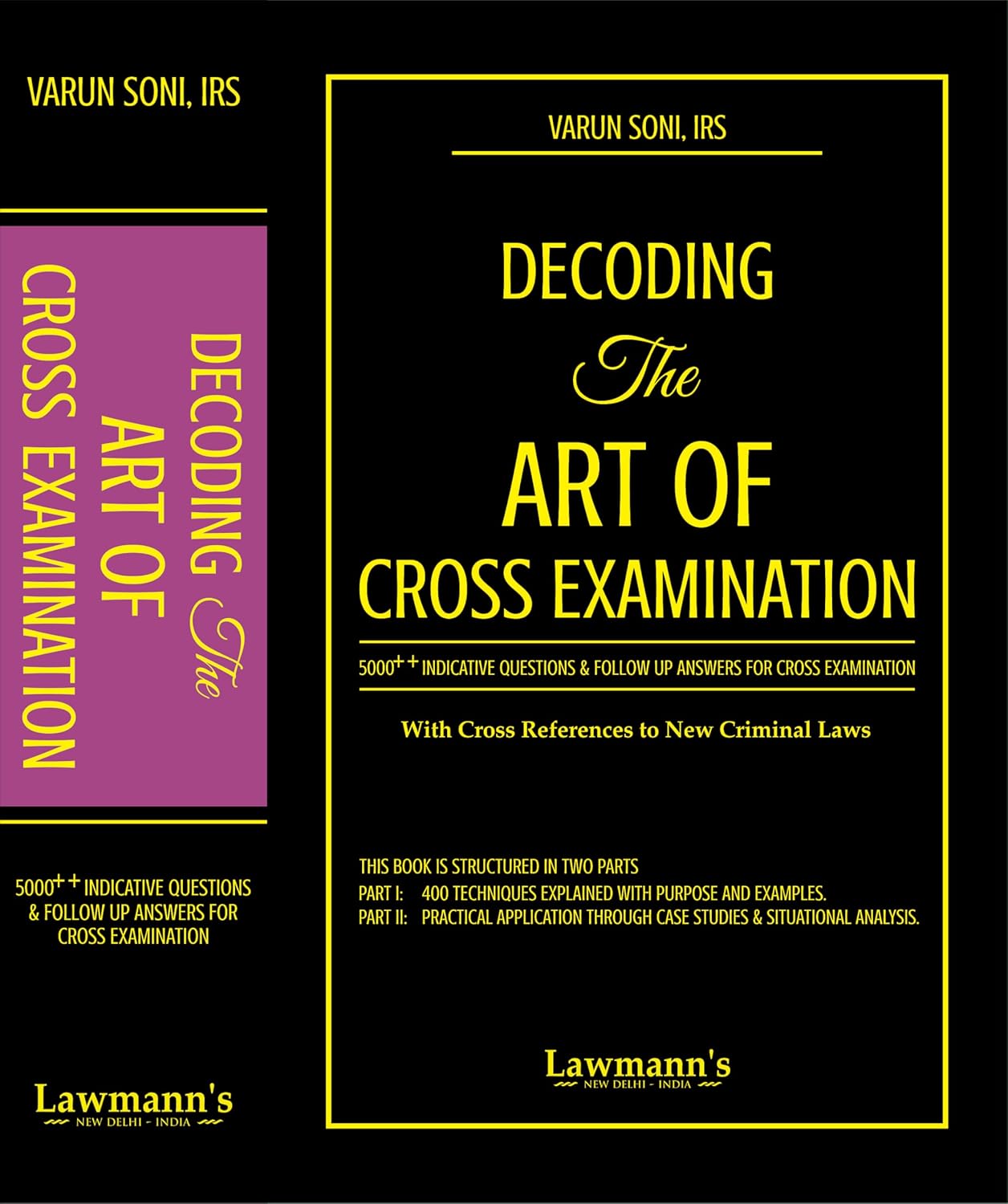 VARUN SONI, IRS

DECODING The ART OF CROSS EXAMINATION

5000++ INDICATIVE QUESTIONS & FOLLOW UP ANSWERS FOR CROSS EXAMINATION

Lawmann's
NEW DELHI - INDIA

VARUN SONI, IRS

DECODING
The
ART OF
CROSS EXAMINATION

5000++ INDICATIVE QUESTIONS & FOLLOW UP ANSWERS FOR CROSS EXAMINATION

With Cross References to New Criminal Laws

THIS BOOK IS STRUCTURED IN TWO PARTS
PART I: 400 TECHNIQUES EXPLAINED WITH PURPOSE AND EXAMPLES.
PART II: PRACTICAL APPLICATION THROUGH CASE STUDIES & SITUATIONAL ANALYSIS.

Lawmann's
NEW DELHI - INDIA